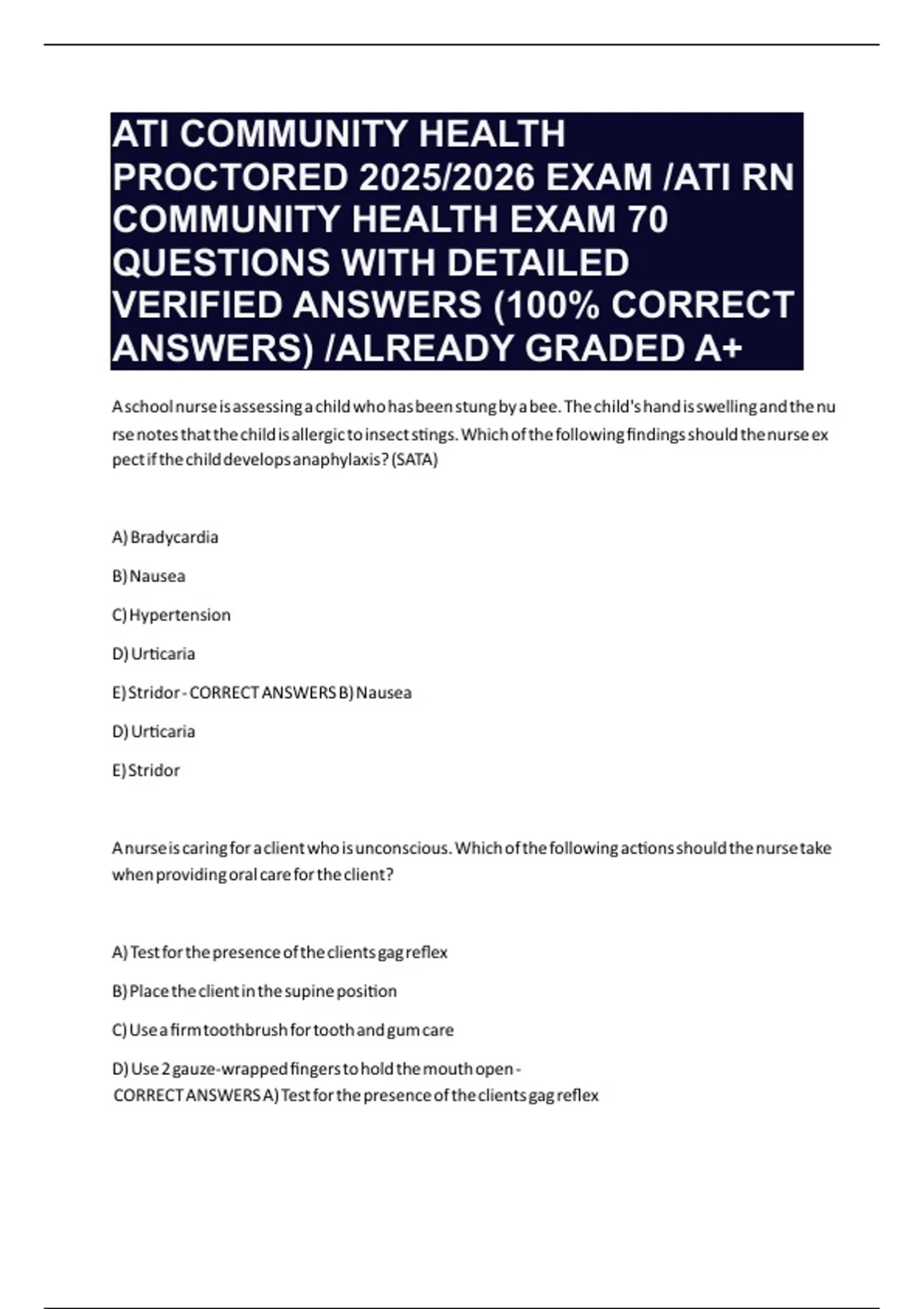 ATI COMMUNITY HEALTH PROCTORED 2025/2026 EXAM /ATI RN COMMUNITY HEALTH EXAM 70 QUESTIONS WITH DETAILED VERIFIED ANSWERS (100% CORRECT ANSWERS) /ALREADY GRADED A+

A school nurse is assessing a child who has been stung by a bee. The child's hand is swelling and the nu rse notes that the child is allergic to insect stings. Which of the following findings should the nurse ex pect if the child develops anaphylaxis? (SATA)

A) Bradycardia

B) Nausea

C) Hypertension

D) Urticaria

E) Stridor - CORRECT ANSWERS B) Nausea

D) Urticaria

E) Stridor

A nurse is caring for a client who is unconscious. Which of the following actions should the nurse take when providing oral care for the client?

A) Test for the presence of the clients gag reflex

B) Place the client in the supine position

C) Use a firm toothbrush for tooth and gum care

D) Use 2 gauze-wrapped fingers to hold the mouth open - CORRECT ANSWERS A) Test for the presence of the clients gag reflex